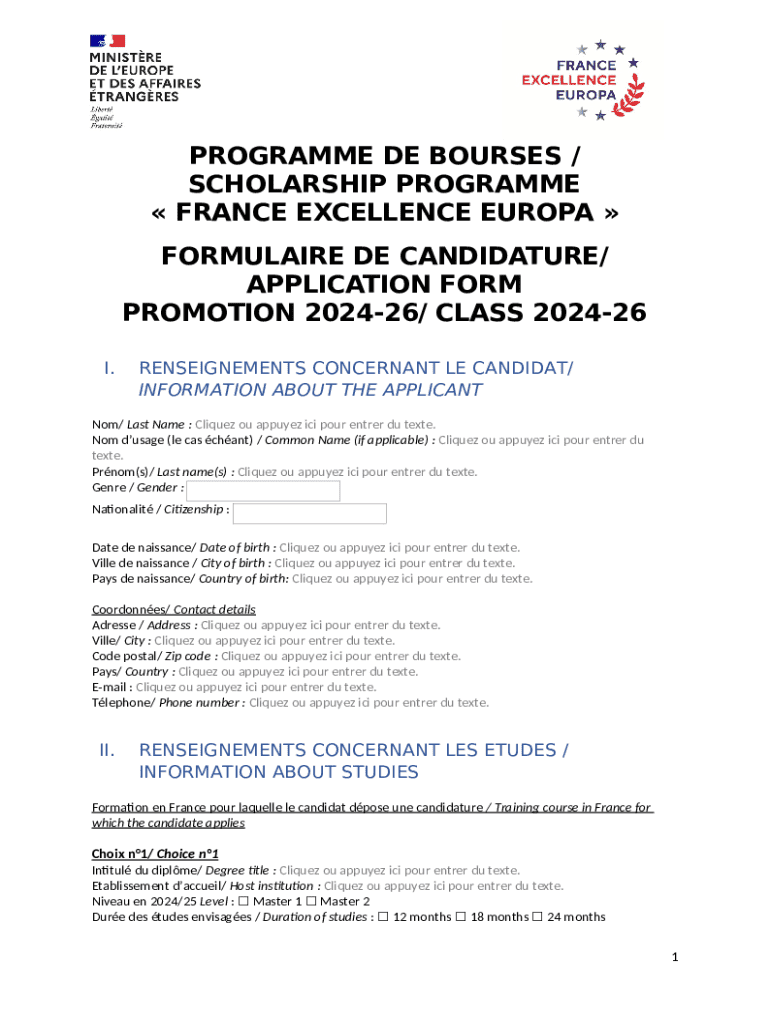 MINISTÈRE DE L'EUROPE ET DES AFFAIRES ÉTRANGÈRES
Liberté
Égalité
Fraternité

FRANCE EXCELLENCE EUROPA

PROGRAMME DE BOURSES / SCHOLARSHIP PROGRAMME « FRANCE EXCELLENCE EUROPA »

FORMULAIRE DE CANDIDATURE/ APPLICATION FORM PROMOTION 2024-26/ CLASS 2024-26

I. RENSEIGNEMENTS CONCERNANT LE CANDIDAT/ INFORMATION ABOUT THE APPLICANT

Nom/ Last Name : Cliquez ou appuyez ici pour entrer du texte.
Nom d'usage (le cas échéant) / Common Name (if applicable) : Cliquez ou appuyez ici pour entrer du texte.
Prénom(s)/ Last name(s) : Cliquez ou appuyez ici pour entrer du texte.
Genre / Gender :
Nationalité / Citizenship :

Date de naissance/ Date of birth : Cliquez ou appuyez ici pour entrer du texte.
Ville de naissance / City of birth : Cliquez ou appuyez ici pour entrer du texte.
Pays de naissance/ Country of birth: Cliquez ou appuyez ici pour entrer du texte.

Coordonnées/ Contact details
Adresse / Address : Cliquez ou appuyez ici pour entrer du texte.
Ville/ City : Cliquez ou appuyez ici pour entrer du texte.
Code postal/ Zip code : Cliquez ou appuyez ici pour entrer du texte.
Pays/ Country : Cliquez ou appuyez ici pour entrer du texte.
E-mail : Cliquez ou appuyez ici pour entrer du texte.
Télephone/ Phone number : Cliquez ou appuyez ici pour entrer du texte.

II. RENSEIGNEMENTS CONCERNANT LES ETUDES / INFORMATION ABOUT STUDIES

Formation en France pour laquelle le candidat dépose une candidature / Training course in France for which the candidate applies

Choix n°1/ Choice n°1
Intitulé du diplôme/ Degree title : Cliquez ou appuyez ici pour entrer du texte.
Etablissement d'accueil/ Host institution : Cliquez ou appuyez ici pour entrer du texte.
Niveau en 2024/25 Level : ☐ Master 1 ☐ Master 2
Durée des études envisagées / Duration of studies : ☐ 12 months ☐ 18 months ☐ 24 months

1